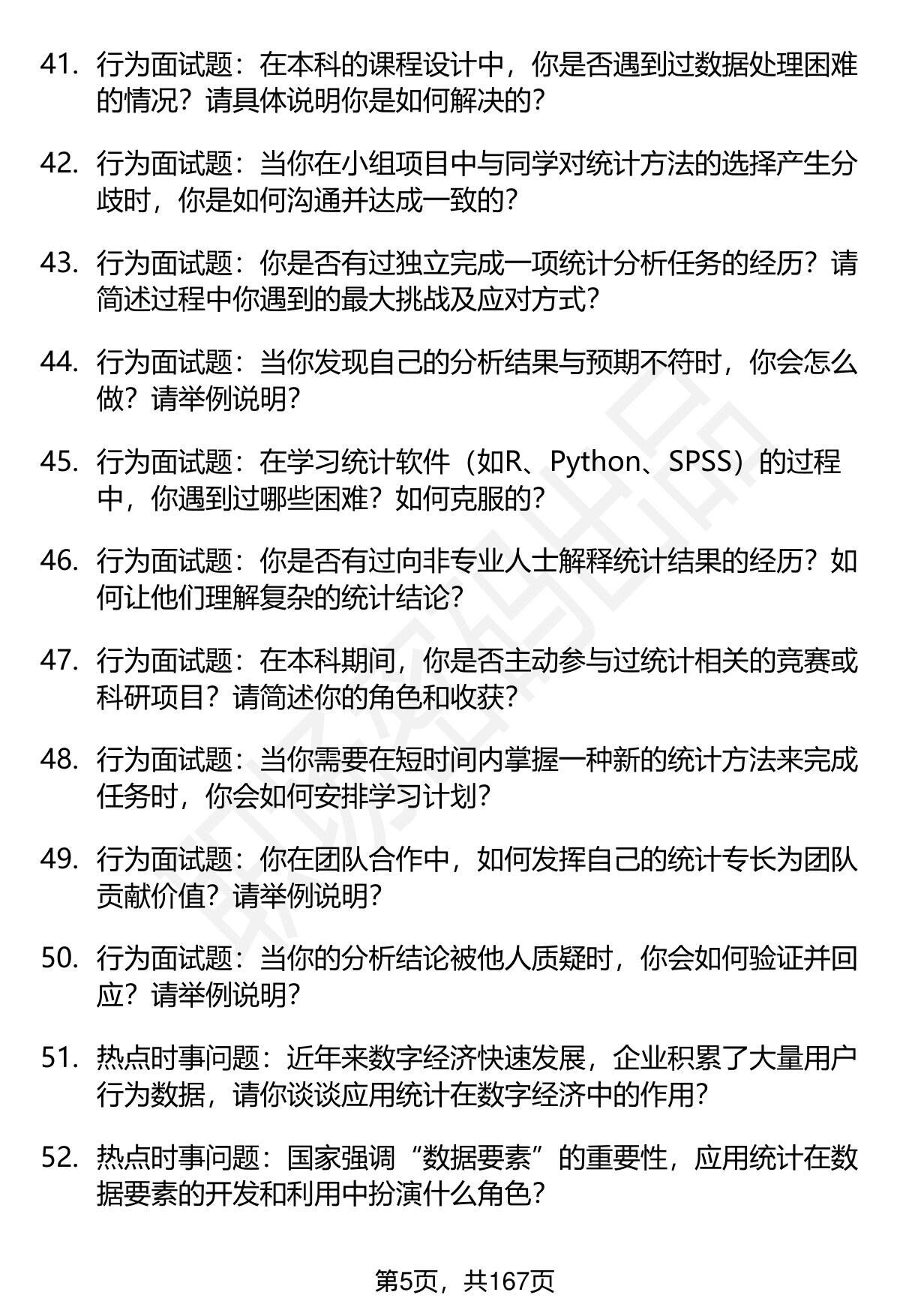 41. 行为面试题：在本科的课程设计中，你是否遇到过数据处理困难的情况？请具体说明你是如何解决的？

42. 行为面试题：当你在小组项目中与同学对统计方法的选择产生分歧时，你是如何沟通并达成一致的？

43. 行为面试题：你是否有过独立完成一项统计分析任务的经历？请简述过程中你遇到的最大挑战及应对方式？

44. 行为面试题：当你发现自己的分析结果与预期不符时，你会怎么做？请举例说明？

45. 行为面试题：在学习统计软件（如R、Python、SPSS）的过程中，你遇到过哪些困难？如何克服的？

46. 行为面试题：你是否有过向非专业人士解释统计结果的经历？如何让他们理解复杂的统计结论？

47. 行为面试题：在本科期间，你是否主动参与过统计相关的竞赛或科研项目？请简述你的角色和收获？

48. 行为面试题：当你需要在短时间内掌握一种新的统计方法来完成任务时，你会如何安排学习计划？

49. 行为面试题：你在团队合作中，如何发挥自己的统计专长为团队贡献价值？请举例说明？

50. 行为面试题：当你的分析结论被他人质疑时，你会如何验证并回应？请举例说明？

51. 热点时事问题：近年来数字经济快速发展，企业积累了大量用户行为数据，请你谈谈应用统计在数字经济中的作用？

52. 热点时事问题：国家强调“数据要素”的重要性，应用统计在数据要素的开发和利用中扮演什么角色？

第5页，共167页